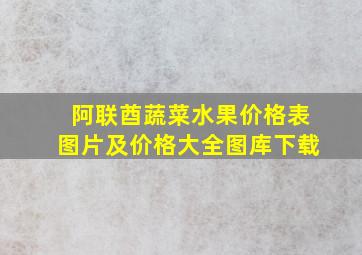 阿联酋蔬菜水果价格表
图片及价格大全图库下载